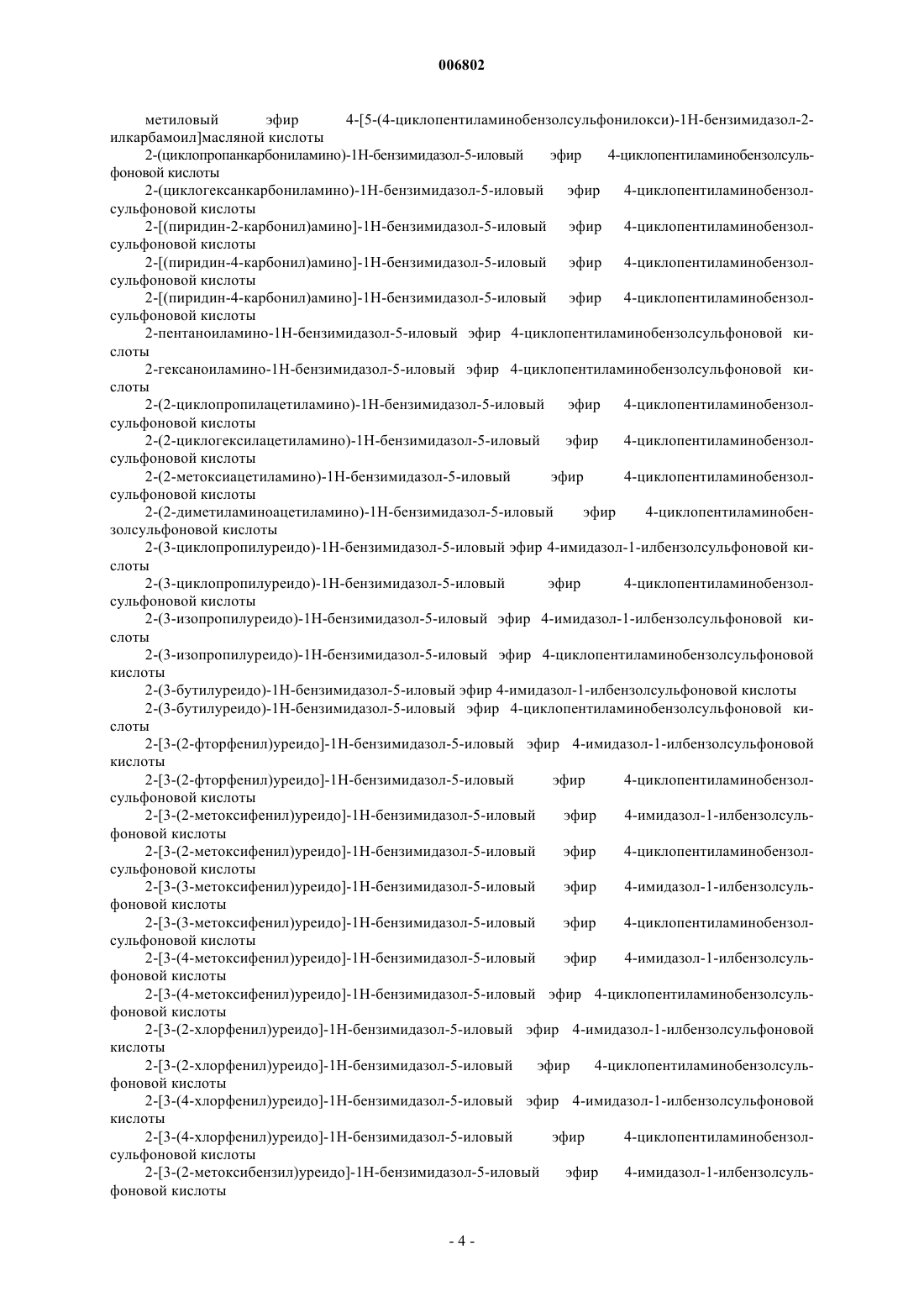 006802

метиловый эфир 4-[5-(4-циклопентиламинобензолсульфонилокси)-1Н-бензимидазол-2-илкарбамоил]масляной кислоты

2-(циклопропанкарбониламино)-1Н-бензимидазол-5-иловый эфир 4-циклопентиламинобензолсульфоновой кислоты

2-(циклогексанкарбониламино)-1Н-бензимидазол-5-иловый эфир 4-циклопентиламинобензолсульфоновой кислоты

2-[(пиридин-2-карбонил)амино]-1Н-бензимидазол-5-иловый эфир 4-циклопентиламинобензолсульфоновой кислоты

2-[(пиридин-4-карбонил)амино]-1Н-бензимидазол-5-иловый эфир 4-циклопентиламинобензолсульфоновой кислоты

2-[(пиридин-4-карбонил)амино]-1Н-бензимидазол-5-иловый эфир 4-циклопентиламинобензолсульфоновой кислоты

2-пентаноиламино-1Н-бензимидазол-5-иловый эфир 4-циклопентиламинобензолсульфоновой кислоты

2-гексаноиламино-1Н-бензимидазол-5-иловый эфир 4-циклопентиламинобензолсульфоновой кислоты

2-(2-циклопропилацетиламино)-1Н-бензимидазол-5-иловый эфир 4-циклопентиламинобензолсульфоновой кислоты

2-(2-циклогексилацетиламино)-1Н-бензимидазол-5-иловый эфир 4-циклопентиламинобензолсульфоновой кислоты

2-(2-метоксиацетиламино)-1Н-бензимидазол-5-иловый эфир 4-циклопентиламинобензолсульфоновой кислоты

2-(2-диметиламиноацетиламино)-1Н-бензимидазол-5-иловый эфир 4-циклопентиламинобензолсульфоновой кислоты

2-(3-циклопропилуреидо)-1Н-бензимидазол-5-иловый эфир 4-имидазол-1-илбензолсульфоновой кислоты

2-(3-циклопропилуреидо)-1Н-бензимидазол-5-иловый эфир 4-циклопентиламинобензолсульфоновой кислоты

2-(3-изопропилуреидо)-1Н-бензимидазол-5-иловый эфир 4-имидазол-1-илбензолсульфоновой кислоты

2-(3-изопропилуреидо)-1Н-бензимидазол-5-иловый эфир 4-циклопентиламинобензолсульфоновой кислоты

2-(3-бутилуреидо)-1Н-бензимидазол-5-иловый эфир 4-имидазол-1-илбензолсульфоновой кислоты

2-(3-бутилуреидо)-1Н-бензимидазол-5-иловый эфир 4-циклопентиламинобензолсульфоновой кислоты

2-[3-(2-фторфенил)уреидо]-1Н-бензимидазол-5-иловый эфир 4-имидазол-1-илбензолсульфоновой кислоты

2-[3-(2-фторфенил)уреидо]-1Н-бензимидазол-5-иловый эфир 4-циклопентиламинобензолсульфоновой кислоты

2-[3-(2-метоксифенил)уреидо]-1Н-бензимидазол-5-иловый эфир 4-имидазол-1-илбензолсульфоновой кислоты

2-[3-(2-метоксифенил)уреидо]-1Н-бензимидазол-5-иловый эфир 4-циклопентиламинобензолсульфоновой кислоты

2-[3-(3-метоксифенил)уреидо]-1Н-бензимидазол-5-иловый эфир 4-имидазол-1-илбензолсульфоновой кислоты

2-[3-(3-метоксифенил)уреидо]-1Н-бензимидазол-5-иловый эфир 4-циклопентиламинобензолсульфоновой кислоты

2-[3-(4-метоксифенил)уреидо]-1Н-бензимидазол-5-иловый эфир 4-имидазол-1-илбензолсульфоновой кислоты

2-[3-(4-метоксифенил)уреидо]-1Н-бензимидазол-5-иловый эфир 4-циклопентиламинобензолсульфоновой кислоты

2-[3-(2-хлорфенил)уреидо]-1Н-бензимидазол-5-иловый эфир 4-имидазол-1-илбензолсульфоновой кислоты

2-[3-(2-хлорфенил)уреидо]-1Н-бензимидазол-5-иловый эфир 4-циклопентиламинобензолсульфоновой кислоты

2-[3-(4-хлорфенил)уреидо]-1Н-бензимидазол-5-иловый эфир 4-имидазол-1-илбензолсульфоновой кислоты

2-[3-(4-хлорфенил)уреидо]-1Н-бензимидазол-5-иловый эфир 4-циклопентиламинобензолсульфоновой кислоты

2-[3-(2-метоксибензил)уреидо]-1Н-бензимидазол-5-иловый эфир 4-имидазол-1-илбензолсульфоновой кислоты

- 4 -